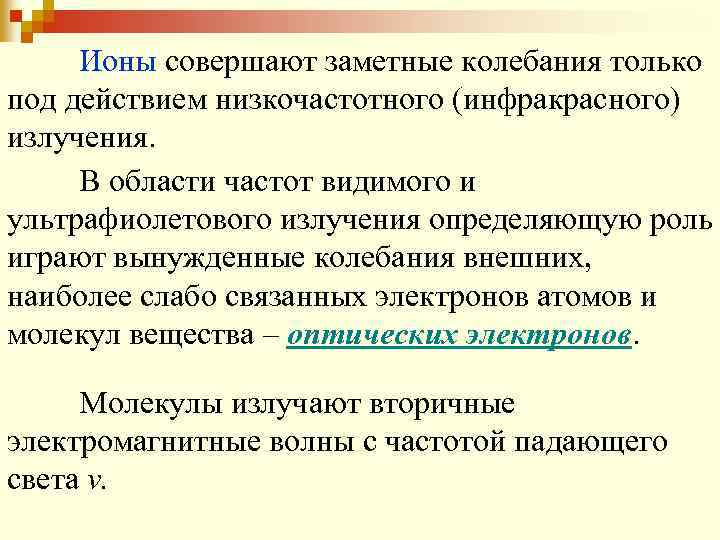 Ионы совершают заметные колебания только под действием низкочастотного (инфракрасного) излучения.

В области частот видимого и ультрафиолетового излучения определяющую роль играют вынужденные колебания внешних, наиболее слабо связанных электронов атомов и молекул вещества – оптических электронов.

Молекулы излучают вторичные электромагнитные волны с частотой падающего света $\nu$.